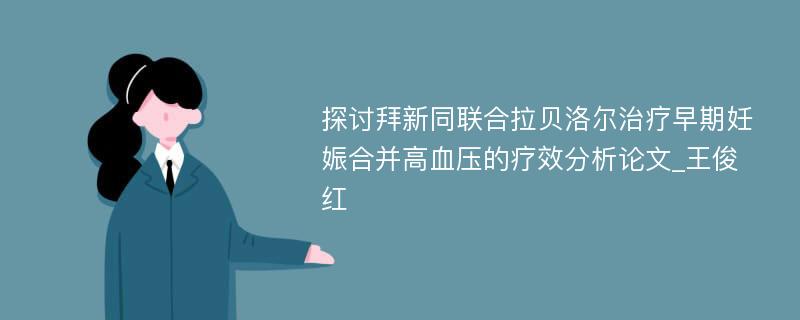 探讨拜新同联合拉贝洛尔治疗早期妊娠合并高血压的疗效分析论文_王俊红